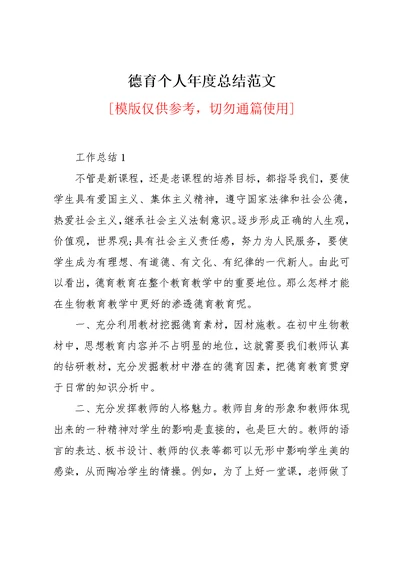 德育个人年度总结范文

[模版仅供参考，切勿通篇使用]

工作总结 1

不管是新课程，还是老课程的培养目标，都指导我们，要使学生具有爱国主义、集体主义精神，遵守国家法律和社会公德，热爱社会主义，继承社会主义法制意识。逐步形成正确的人生观，价值观，世界观;具有社会主义责任感，努力为人民服务，要使学生成为有理想、有道德、有文化、有纪律的一代新人。由此可以看出，德育教育在整个教育教学中的重要地位。那么怎样才能在生物教育教学中更好的渗透德育教育呢。

一、充分利用教材挖掘德育素材，因材施教。在初中生物教材中，思想教育内容并不占明显的地位，这就需要我们教师认真的钻研教材，充分发掘教材中潜在的德育因素，把德育教育贯穿于日常的知识分析中。

二、充分发挥教师的人格魅力。教师自身的形象和教师体现出来的一种精神对学生的影响是直接的，也是巨大的。教师的语言的表达、板书设计、教师的仪表等都可以无形中影响学生美的感染，从而陶冶学生的情操。例如，为了上好一堂课，老师做了